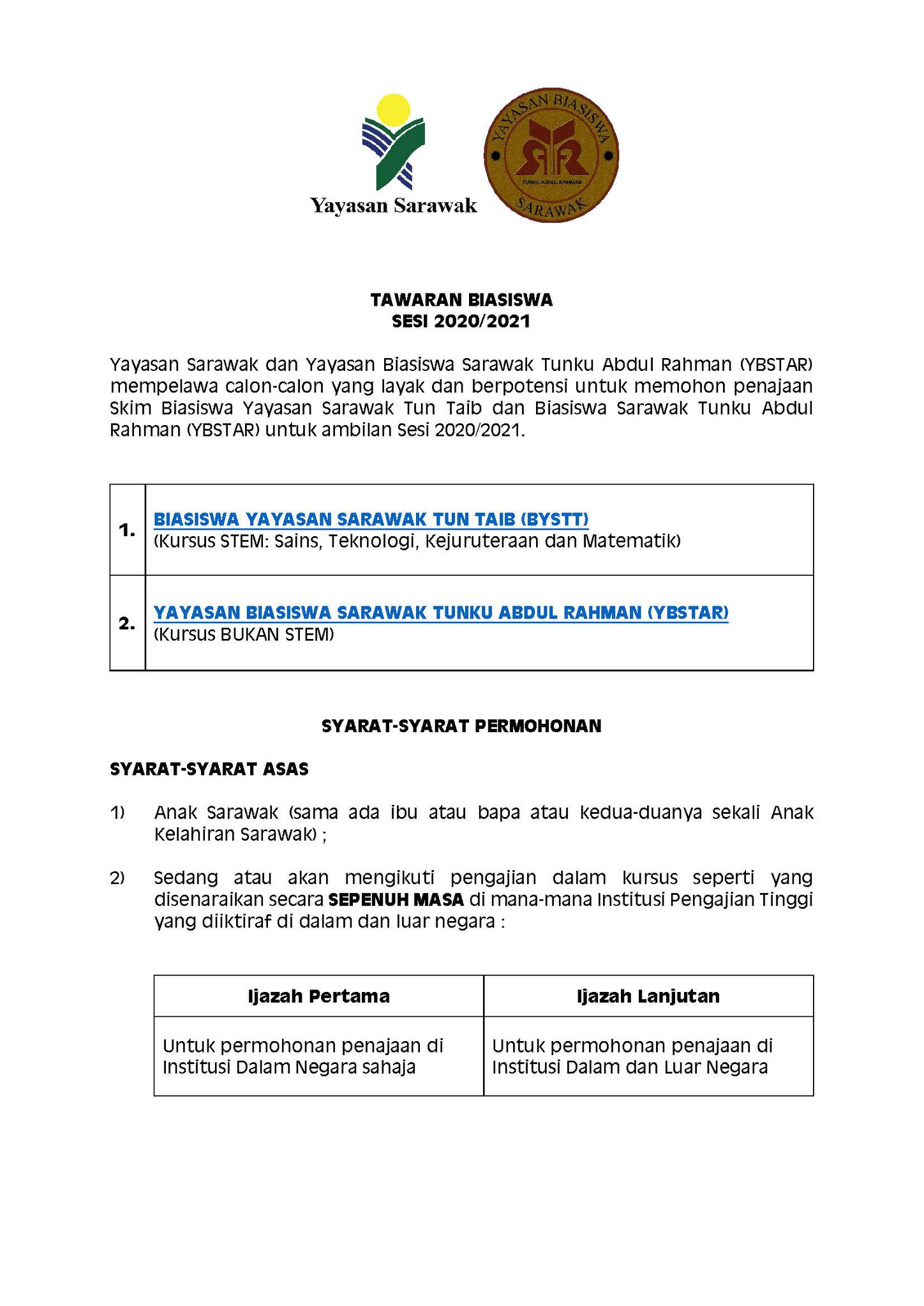 Yayasan Sarawak

YAYASAN BIASISWA
TUNKU ABDUL RAHMAN
SARAWAK

TAWARAN BIASISWA
SESI 2020/2021

Yayasan Sarawak dan Yayasan Biasiswa Sarawak Tunku Abdul Rahman (YBSTAR) mempelawa calon-calon yang layak dan berpotensi untuk memohon penajaan Skim Biasiswa Yayasan Sarawak Tun Taib dan Biasiswa Sarawak Tunku Abdul Rahman (YBSTAR) untuk ambilan Sesi 2020/2021.

| 1. | BIASISWA YAYASAN SARAWAK TUN TAIB (BYSTT) (Kursus STEM: Sains, Teknologi, Kejuruteraan dan Matematik) |
|---|---|
| 2. | YAYASAN BIASISWA SARAWAK TUNKU ABDUL RAHMAN (YBSTAR) (Kursus BUKAN STEM) |

SYARAT-SYARAT PERMOHONAN

SYARAT-SYARAT ASAS

1) Anak Sarawak (sama ada ibu atau bapa atau kedua-duanya sekali Anak Kelahiran Sarawak) ;

2) Sedang atau akan mengikuti pengajian dalam kursus seperti yang disenaraikan secara SEPENUH MASA di mana-mana Institusi Pengajian Tinggi yang diiktiraf di dalam dan luar negara :

| Ijazah Pertama | Ijazah Lanjutan |
|---|---|
| Untuk permohonan penajaan di Institusi Dalam Negara sahaja | Untuk permohonan penajaan di Institusi Dalam dan Luar Negara |